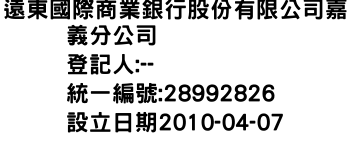 遠東國際商業銀行股份有限公司嘉義分公司
登記人:--
統一編號:28992826
設立日期2010-04-07